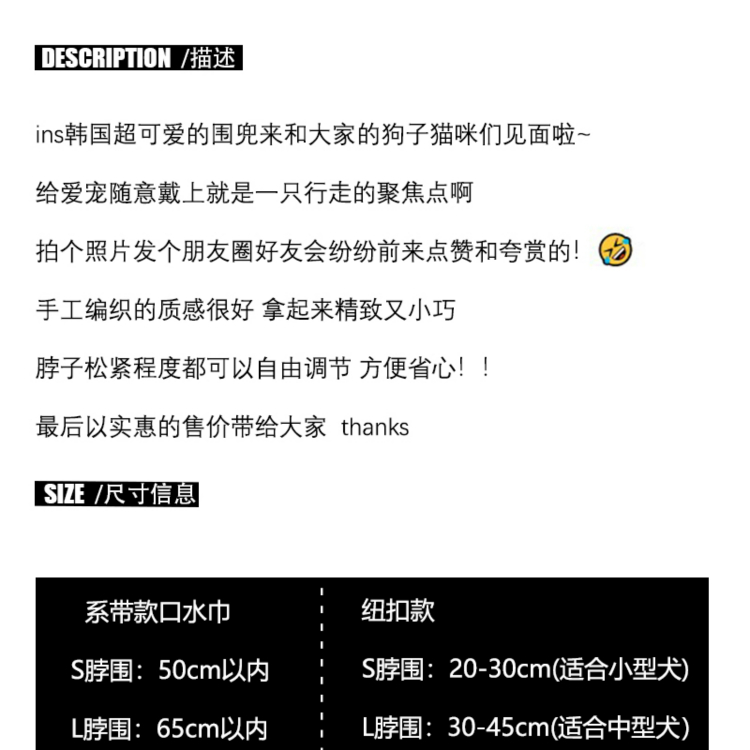 DESCRIPTION /描述

ins韩国超可爱的围兜来和大家的狗子猫咪们见面啦~

给爱宠随意戴上就是一只行走的聚焦点啊

拍个照片发个朋友圈好友会纷纷前来点赞和夸赏的！

手工编织的质感很好 拿起来精致又小巧

脖子松紧程度都可以自由调节 方便省心！！

最后以实惠的售价带给大家 thanks

SIZE /尺寸信息

系带款口水巾

S脖围：50cm以内

L脖围：65cm以内

纽扣款

S脖围：20-30cm(适合小型犬)

L脖围：30-45cm(适合中型犬)